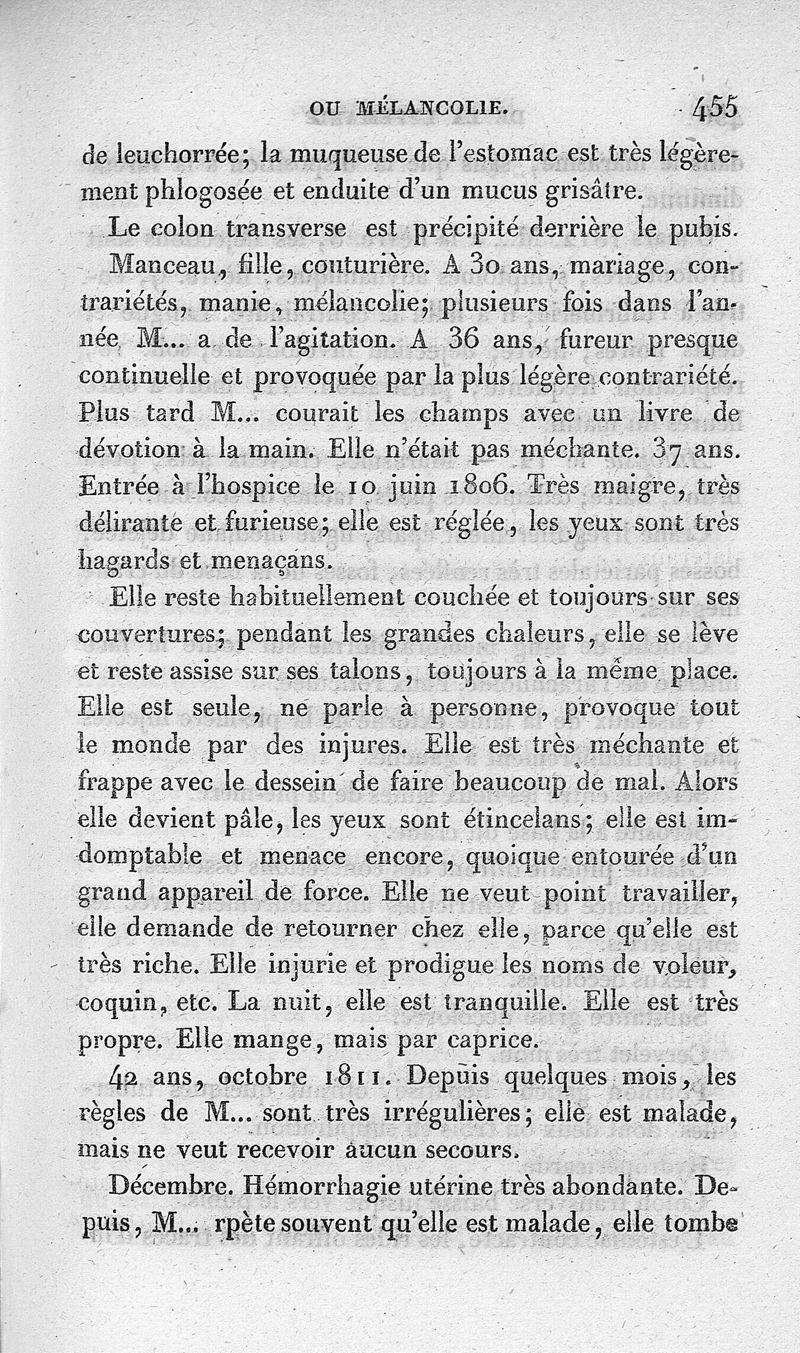 OU MÉLANCOLIE. 455

de leuchorrée; la muqueuse de l'estomac est très légèrement phlogosée et enduite d'un mucus grisâtre.

Le colon transverse est précipité derrière le pubis.

Manceau, fille, couturière. A 30 ans, mariage, contrariétés, manie, mélancolie; plusieurs fois dans l'année M... a de l'agitation. A 36 ans, fureur presque continuelle et provoquée par la plus légère contrariété. Plus tard M... courait les champs avec un livre de dévotion à la main. Elle n'était pas méchante. 37 ans. Entrée à l'hospice le 10 juin 1806. Très maigre, très délirante et furieuse; elle est réglée, les yeux sont très hagards et menaçans.

Elle reste habituellement couchée et toujours sur ses couvertures; pendant les grandes chaleurs, elle se lève et reste assise sur ses talons, toujours à la même place. Elle est seule, ne parle à personne, provoque tout le monde par des injures. Elle est très méchante et frappe avec le dessein de faire beaucoup de mal. Alors elle devient pâle, les yeux sont étincelans; elle est indomptable et menace encore, quoique entourée d'un grand appareil de force. Elle ne veut point travailler, elle demande de retourner chez elle, parce qu'elle est très riche. Elle injurie et prodigue les noms de voleur, coquin, etc. La nuit, elle est tranquille. Elle est très propre. Elle mange, mais par caprice.

42 ans, octobre 1811. Depuis quelques mois, les règles de M... sont très irrégulières; elle est malade, mais ne veut recevoir aucun secours.

Décembre. Hémorrhagie utérine très abondante. Depuis, M... rpète souvent qu'elle est malade, elle tombe